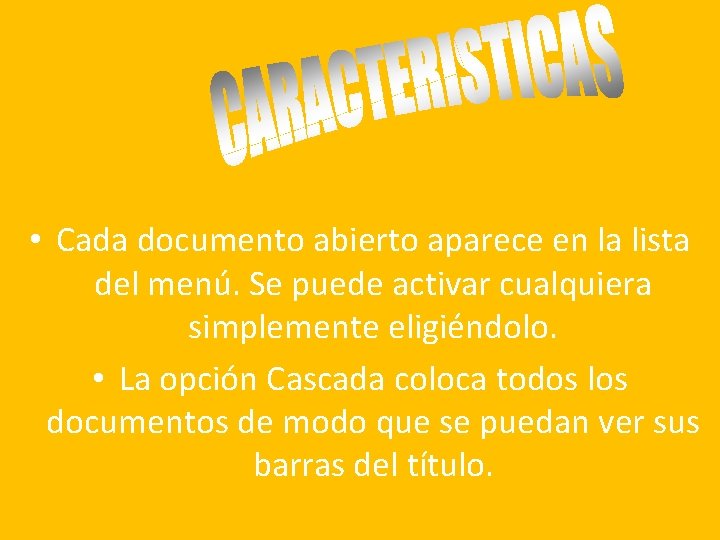 CARACTERISTICAS

• Cada documento abierto aparece en la lista del menú. Se puede activar cualquiera simplemente eligiéndolo.

• La opción Cascada coloca todos los documentos de modo que se puedan ver sus barras del título.